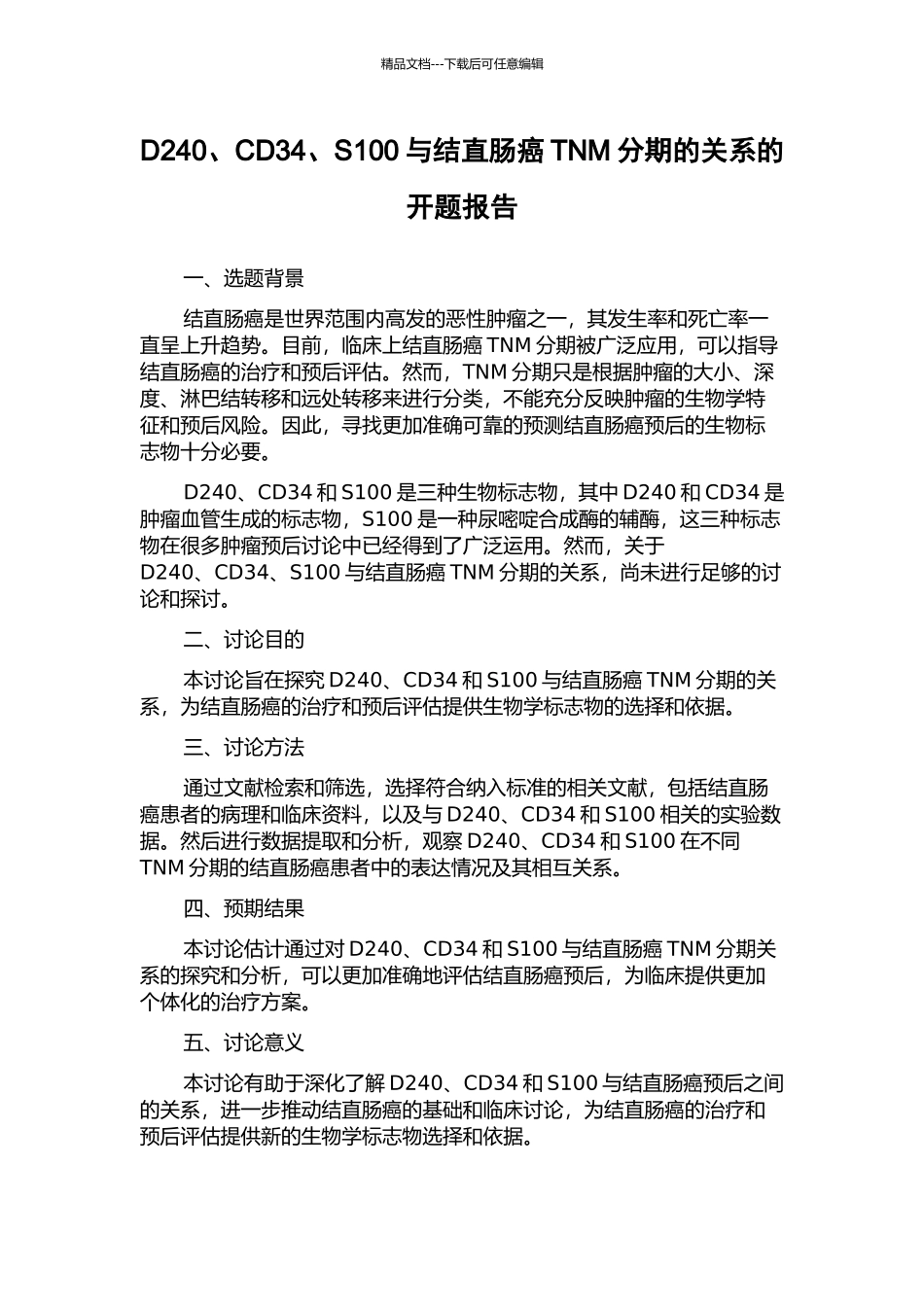 精品文档---下载后可任意编辑

D240、CD34、S100 与结直肠癌 TNM 分期的关系的开题报告

一、选题背景

结直肠癌是世界范围内高发的恶性肿瘤之一，其发生率和死亡率一直呈上升趋势。目前，临床上结直肠癌 TNM 分期被广泛应用，可以指导结直肠癌的治疗和预后评估。然而，TNM 分期只是根据肿瘤的大小、深度、淋巴结转移和远处转移来进行分类，不能充分反映肿瘤的生物学特征和预后风险。因此，寻找更加准确可靠的预测结直肠癌预后的生物标志物十分必要。

D240、CD34 和 S100 是三种生物标志物，其中 D240 和 CD34 是肿瘤血管生成的标志物，S100 是一种尿嘧啶合成酶的辅酶，这三种标志物在很多肿瘤预后讨论中已经得到了广泛运用。然而，关于 D240、CD34、S100 与结直肠癌 TNM 分期的关系，尚未进行足够的讨论和探讨。

二、讨论目的

本讨论旨在探究 D240、CD34 和 S100 与结直肠癌 TNM 分期的关系，为结直肠癌的治疗和预后评估提供生物学标志物的选择和依据。

三、讨论方法

通过文献检索和筛选，选择符合纳入标准的相关文献，包括结直肠癌患者的病理和临床资料，以及与 D240、CD34 和 S100 相关的实验数据。然后进行数据提取和分析，观察 D240、CD34 和 S100 在不同 TNM 分期的结直肠癌患者中的表达情况及其相互关系。

四、预期结果

本讨论估计通过对 D240、CD34 和 S100 与结直肠癌 TNM 分期关系的探究和分析，可以更加准确地评估结直肠癌预后，为临床提供更加个体化的治疗方案。

五、讨论意义

本讨论有助于深化了解 D240、CD34 和 S100 与结直肠癌预后之间的关系，进一步推动结直肠癌的基础和临床讨论，为结直肠癌的治疗和预后评估提供新的生物学标志物选择和依据。